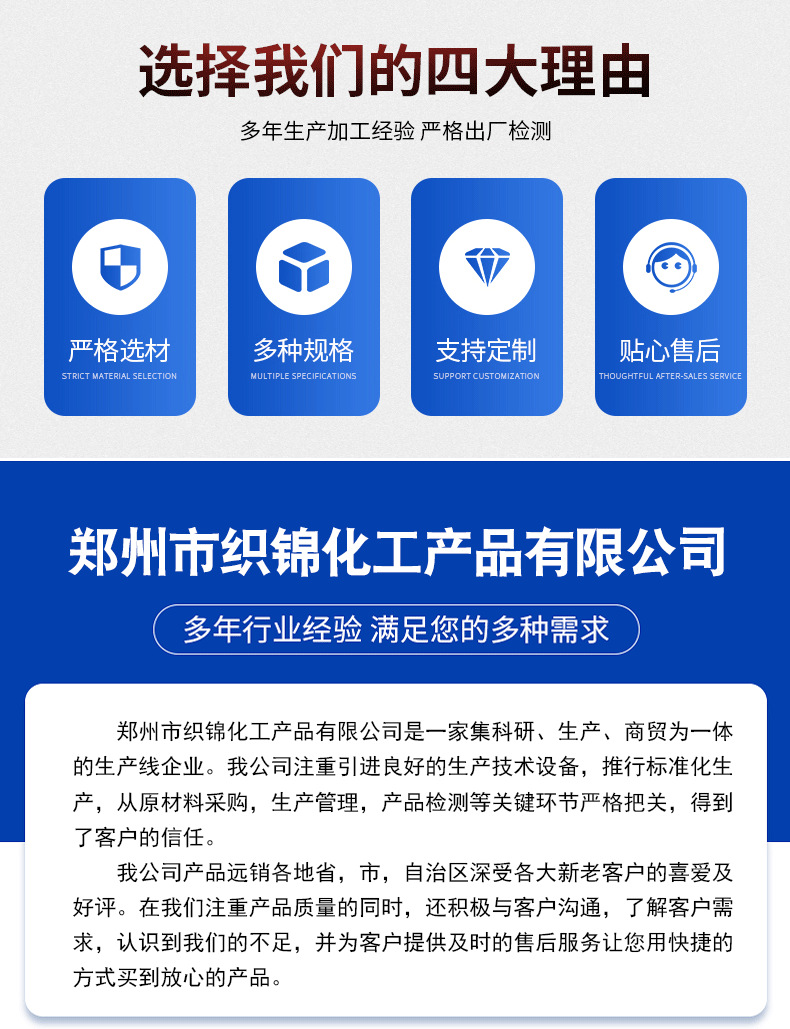 选择我们的四大理由

多年生产加工经验 严格出厂检测

严格选材
STRICT MATERIAL SELECTION

多种规格
MULTIPLE SPECIFICATIONS

支持定制
SUPPORT CUSTOMIZATION

贴心售后
THOUGHTFUL AFTER-SALES SERVICE

郑州市织锦化工产品有限公司

多年行业经验 满足您的多种需求

郑州市织锦化工产品有限公司是一家集科研、生产、商贸为一体的生产线企业。我公司注重引进良好的生产技术设备，推行标准化生产，从原材料采购，生产管理，产品检测等关键环节严格把关，得到了客户的信任。

我公司产品远销各地省，市，自治区深受各大新老客户的喜爱及好评。在我们注重产品质量的同时，还积极与客户沟通，了解客户需求，认识到我们的不足，并为客户提供及时的售后服务让您用快捷的方式买到放心的产品。